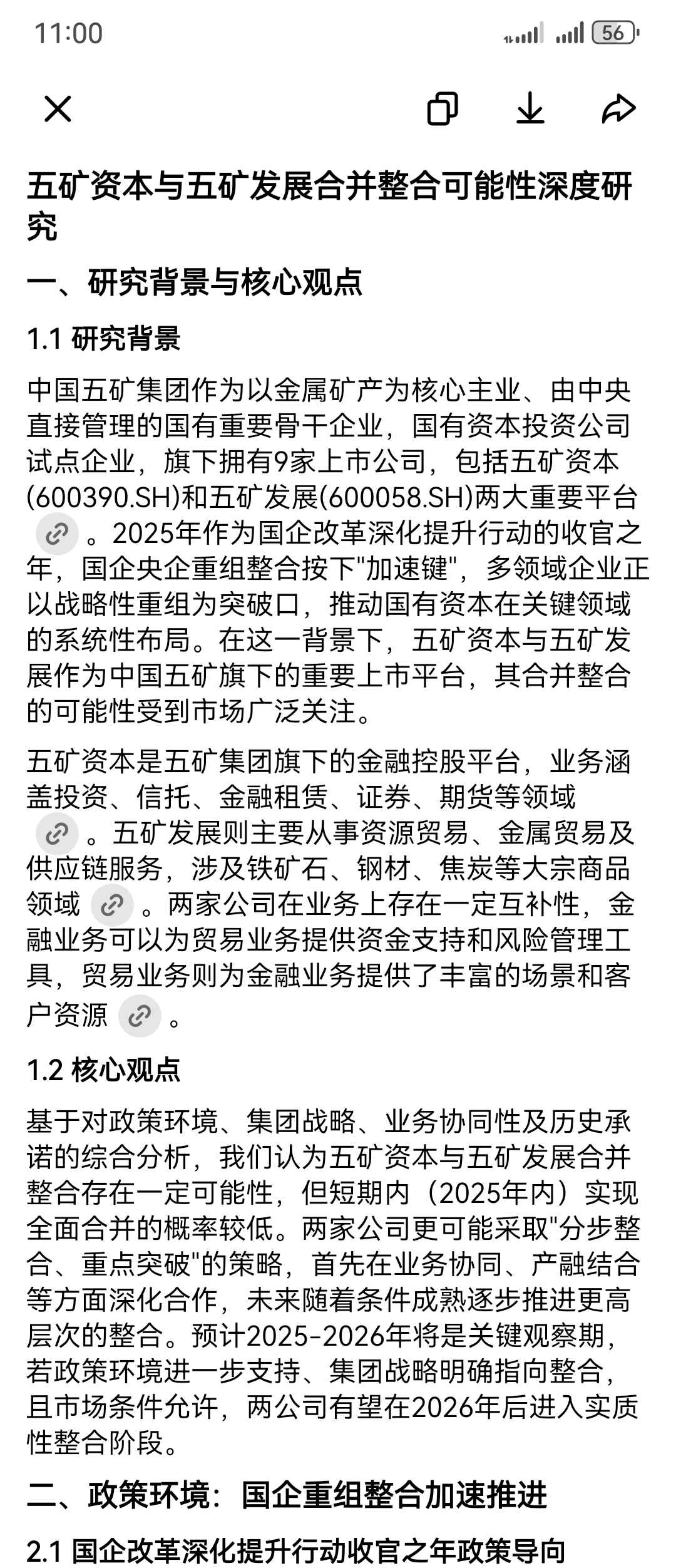 11:00 56

五矿资本与五矿发展合并整合可能性深度研究

一、研究背景与核心观点

1.1 研究背景

中国五矿集团作为以金属矿产为核心主业、由中央直接管理的国有重要骨干企业，国有资本投资公司试点企业，旗下拥有9家上市公司，包括五矿资本(600390.SH)和五矿发展(600058.SH)两大重要平台 。2025年作为国企改革深化提升行动的收官之年，国企央企重组整合按下"加速键"，多领域企业正以战略性重组为突破口，推动国有资本在关键领域的系统性布局。在这一背景下，五矿资本与五矿发展作为中国五矿旗下的重要上市平台，其合并整合的可能性受到市场广泛关注。

五矿资本是五矿集团旗下的金融控股平台，业务涵盖投资、信托、金融租赁、证券、期货等领域 。五矿发展则主要从事资源贸易、金属贸易及供应链服务，涉及铁矿石、钢材、焦炭等大宗商品领域 。两家公司在业务上存在一定互补性，金融业务可以为贸易业务提供资金支持和风险管理工具，贸易业务则为金融业务提供了丰富的场景和客户资源 。

1.2 核心观点

基于对政策环境、集团战略、业务协同性及历史承诺的综合分析，我们认为五矿资本与五矿发展合并整合存在一定可能性，但短期内（2025年内）实现全面合并的概率较低。两家公司更可能采取"分步整合、重点突破"的策略，首先在业务协同、产融结合等方面深化合作，未来随着条件成熟逐步推进更高层次的整合。预计2025-2026年将是关键观察期，若政策环境进一步支持、集团战略明确指向整合，且市场条件允许，两公司有望在2026年后进入实质性整合阶段。

二、政策环境：国企重组整合加速推进

2.1 国企改革深化提升行动收官之年政策导向